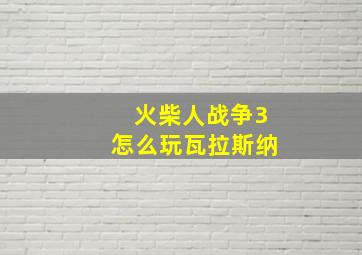 火柴人战争3
怎么玩瓦拉斯纳